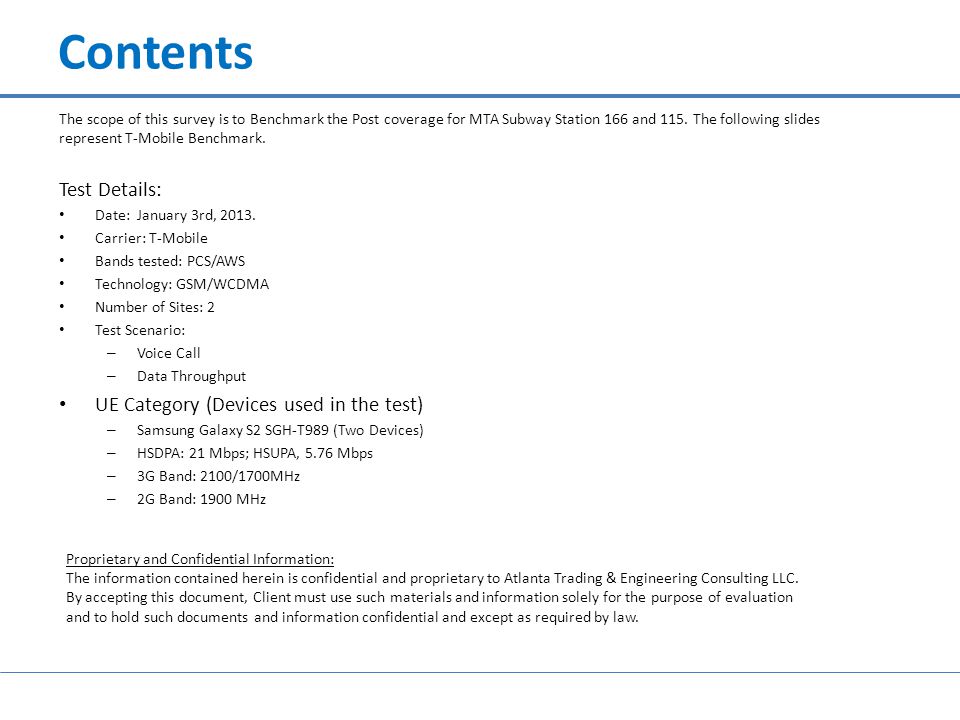 Contents

The scope of this survey is to Benchmark the Post coverage for MTA Subway Station 166 and 115. The following slides represent T-Mobile Benchmark.

Test Details:

• Date: January 3rd, 2013.
• Carrier: T-Mobile
• Bands tested: PCS/AWS
• Technology: GSM/WCDMA
• Number of Sites: 2
• Test Scenario:
– Voice Call
– Data Throughput

• UE Category (Devices used in the test)
– Samsung Galaxy S2 SGH-T989 (Two Devices)
– HSDPA: 21 Mbps; HSUPA, 5.76 Mbps
– 3G Band: 2100/1700MHz
– 2G Band: 1900 MHz

Proprietary and Confidential Information:
The information contained herein is confidential and proprietary to Atlanta Trading & Engineering Consulting LLC. By accepting this document, Client must use such materials and information solely for the purpose of evaluation and to hold such documents and information confidential and except as required by law.